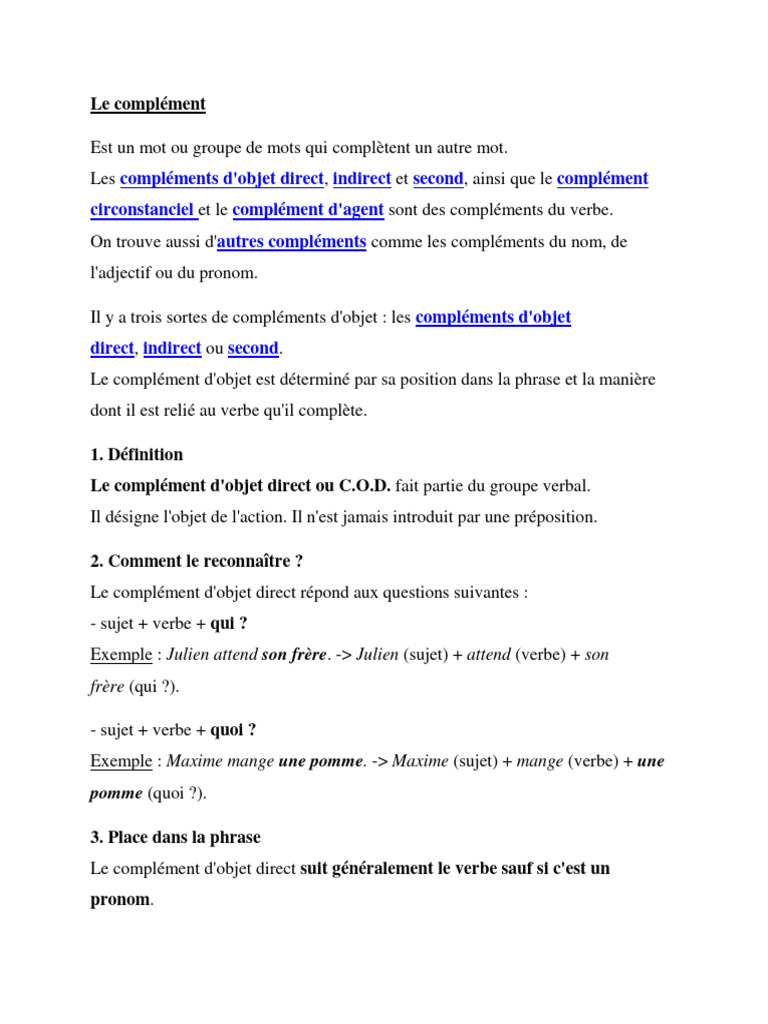 Le complément

Est un mot ou groupe de mots qui complètent un autre mot.
Les compléments d'objet direct, indirect et second, ainsi que le complément circonstanciel et le complément d'agent sont des compléments du verbe.
On trouve aussi d'autres compléments comme les compléments du nom, de l'adjectif ou du pronom.

Il y a trois sortes de compléments d'objet : les compléments d'objet direct, indirect ou second.
Le complément d'objet est déterminé par sa position dans la phrase et la manière dont il est relié au verbe qu'il complète.

1. Définition
Le complément d'objet direct ou C.O.D. fait partie du groupe verbal.
Il désigne l'objet de l'action. Il n'est jamais introduit par une préposition.

2. Comment le reconnaître ?
Le complément d'objet direct répond aux questions suivantes :
- sujet + verbe + qui ?
Exemple : Julien attend son frère. -> Julien (sujet) + attend (verbe) + son frère (qui ?).

- sujet + verbe + quoi ?
Exemple : Maxime mange une pomme. -> Maxime (sujet) + mange (verbe) + une pomme (quoi ?).

3. Place dans la phrase
Le complément d'objet direct suit généralement le verbe sauf si c'est un pronom.